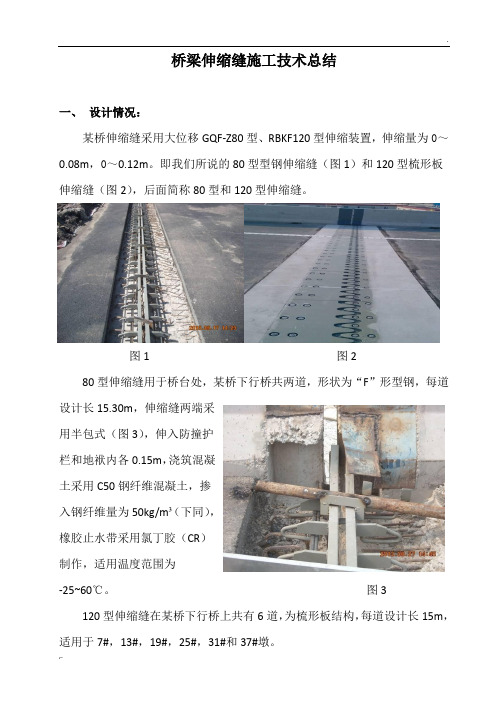 桥梁伸缩缝施工技术总结

一、 设计情况：

某桥伸缩缝采用大位移 GQF-Z80 型、RBKF120 型伸缩装置，伸缩量为 0～0.08m，0～0.12m。即我们所说的 80 型型钢伸缩缝（图 1）和 120 型梳形板伸缩缝（图 2），后面简称 80 型和 120 型伸缩缝。

图 1　　图 2

80 型伸缩缝用于桥台处，某桥下行桥共两道，形状为“F”形型钢，每道设计长 15.30m，伸缩缝两端采用半包式（图 3），伸入防撞护栏和地袱内各 0.15m，浇筑混凝土采用 C50 钢纤维混凝土，掺入钢纤维量为 50kg/m³（下同），橡胶止水带采用氯丁胶（CR）制作，适用温度范围为 -25~60℃。

图 3

120 型伸缩缝在某桥下行桥上共有 6 道，为梳形板结构，每道设计长 15m，适用于 7#，13#，19#，25#，31#和 37#墩。